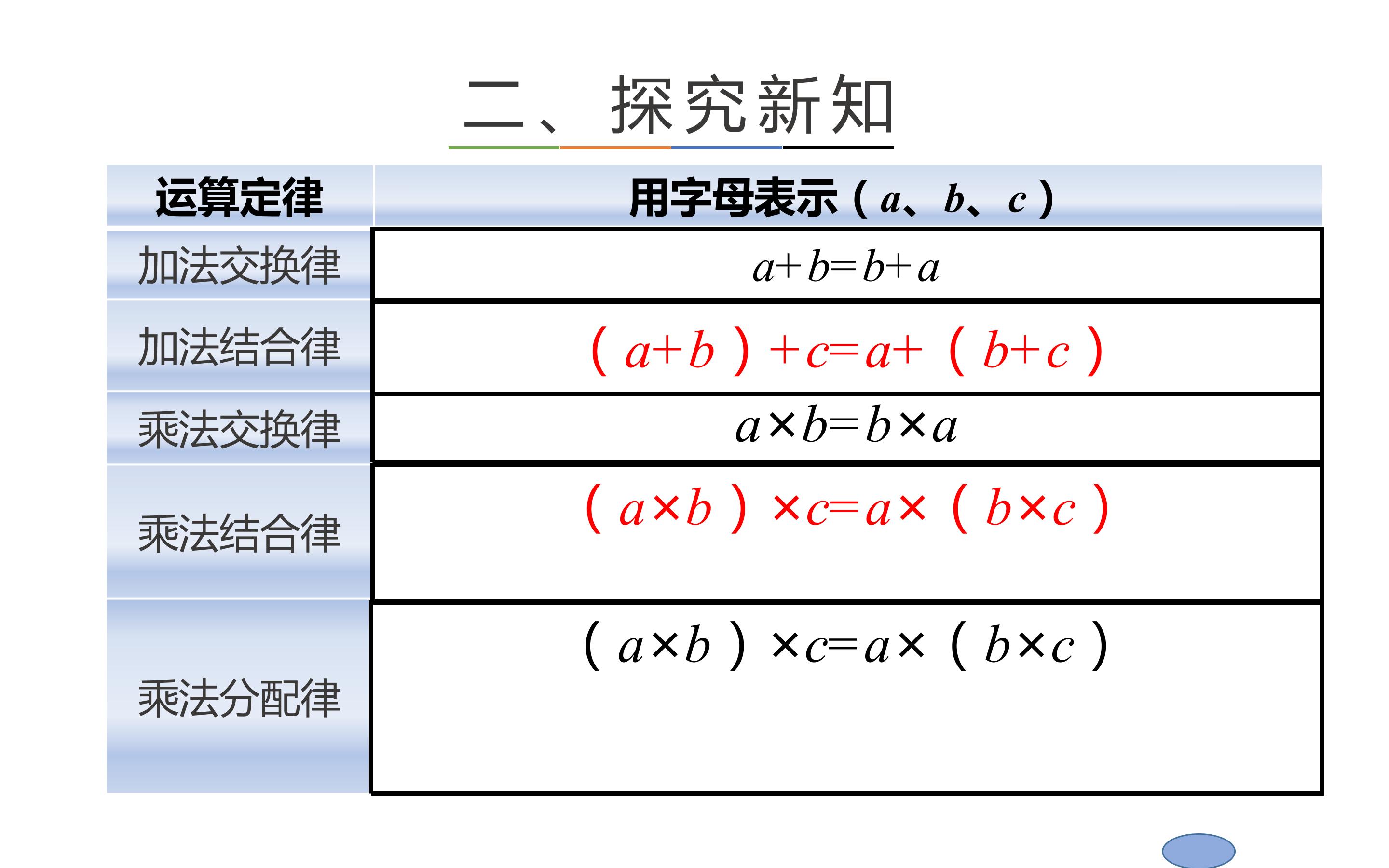 二、探究新知

| 运算定律 | 用字母表示（$a$、$b$、$c$） |
|---|---|
| 加法交换律 | $a+b=b+a$ |
| 加法结合律 | $(a+b)+c=a+(b+c)$ |
| 乘法交换律 | $a\times b=b\times a$ |
| 乘法结合律 | $(a\times b)\times c=a\times(b\times c)$ |
| 乘法分配律 | $(a\times b)\times c=a\times(b\times c)$ |